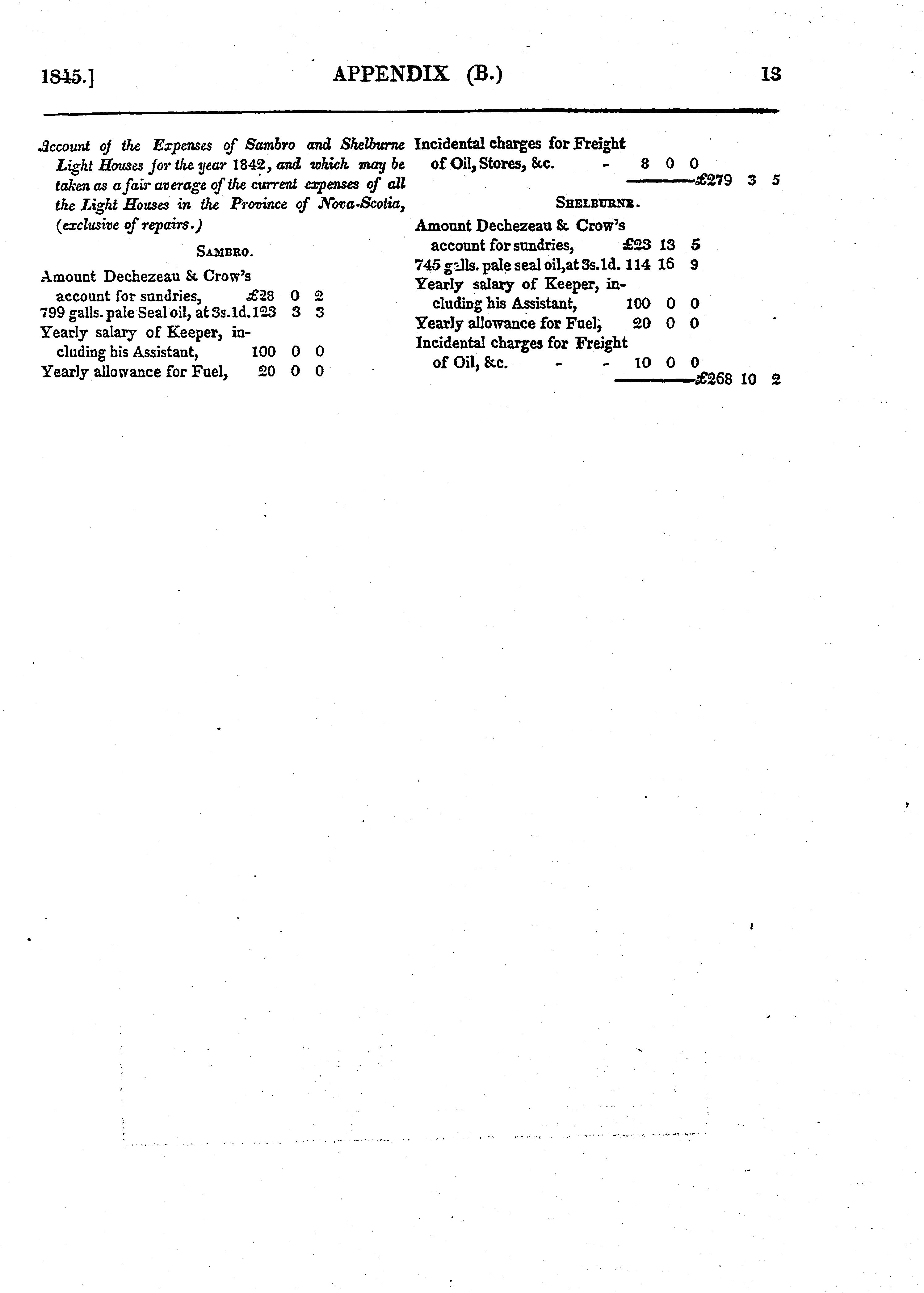 1845.] APPENDIX (B.) 13

Account of the Expenses of Sambro and Shelburne Light Houses for the year 1842, and which may be taken as a fair average of the current expenses of all the Light Houses in the Province of Nova-Scotia, (exclusive of repairs.)

SAMBRO.

Amount Dechezeau & Crow's account for sundries, £28 0 2
799 galls. pale Seal oil, at 3s.1d. 123 3 3
Yearly salary of Keeper, including his Assistant, 100 0 0
Yearly allowance for Fuel, 20 0 0
Incidental charges for Freight of Oil, Stores, &c. - 8 0 0
£279 3 5

SHELBURNE.

Amount Dechezeau & Crow's account for sundries, £23 13 5
745 galls. pale seal oil, at 3s.1d. 114 16 9
Yearly salary of Keeper, including his Assistant, 100 0 0
Yearly allowance for Fuel, 20 0 0
Incidental charges for Freight of Oil, &c. - - 10 0 0
£268 10 2